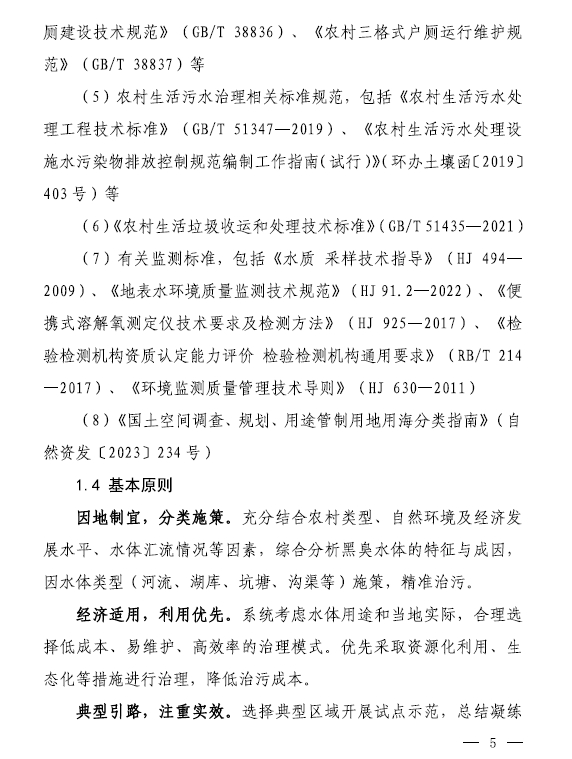 厕建设技术规范》（GB/T 38836）、《农村三格式户厕运行维护规范》（GB/T 38837）等

（5）农村生活污水治理相关标准规范，包括《农村生活污水处理工程技术标准》（GB/T 51347—2019）、《农村生活污水处理设施水污染物排放控制规范编制工作指南（试行）》（环办土壤函〔2019〕403号）等

（6）《农村生活垃圾收运和处理技术标准》（GB/T 51435—2021）

（7）有关监测标准，包括《水质 采样技术指导》（HJ 494—2009）、《地表水环境质量监测技术规范》（HJ 91.2—2022）、《便携式溶解氧测定仪技术要求及检测方法》（HJ 925—2017）、《检验检测机构资质认定能力评价 检验检测机构通用要求》（RB/T 214—2017）、《环境监测质量管理技术导则》（HJ 630—2011）

（8）《国土空间调查、规划、用途管制用地用海分类指南》（自然资发〔2023〕234号）

1.4 基本原则

因地制宜，分类施策。充分结合农村类型、自然环境及经济发展水平、水体汇流情况等因素，综合分析黑臭水体的特征与成因，因水体类型（河流、湖库、坑塘、沟渠等）施策，精准治污。

经济适用，利用优先。系统考虑水体用途和当地实际，合理选择低成本、易维护、高效率的治理模式。优先采取资源化利用、生态化等措施进行治理，降低治污成本。

典型引路，注重实效。选择典型区域开展试点示范，总结凝练

— 5 —